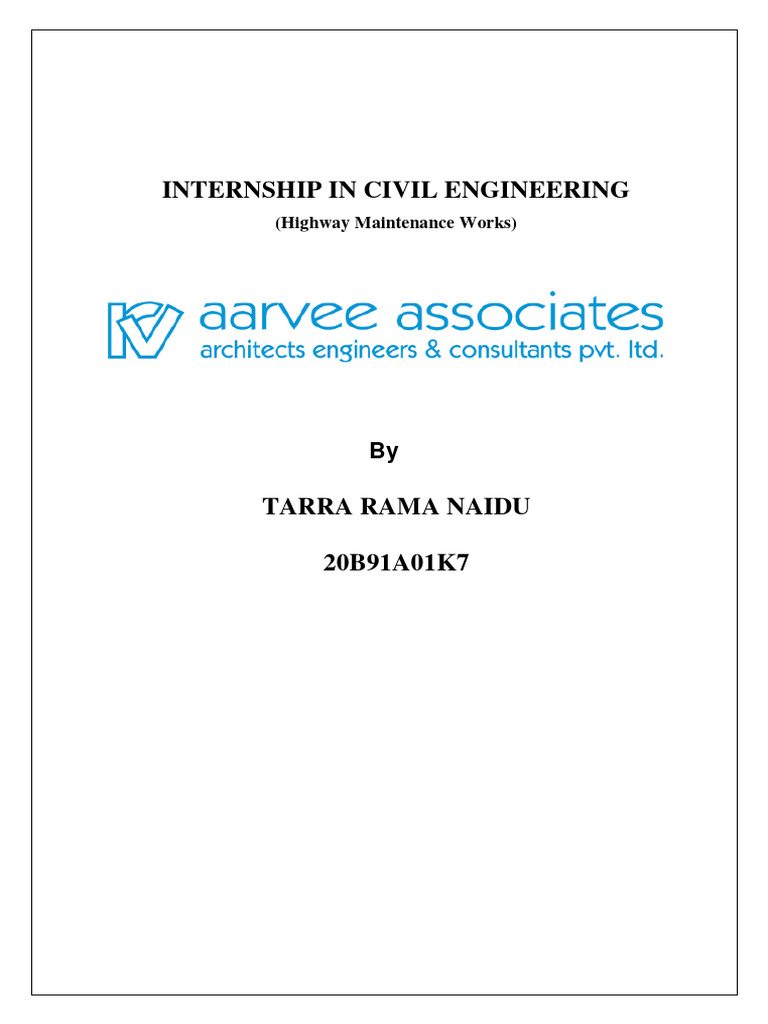 INTERNSHIP IN CIVIL ENGINEERING

(Highway Maintenance Works)

aarvee associates
architects engineers & consultants pvt. ltd.

By

TARRA RAMA NAIDU

20B91A01K7